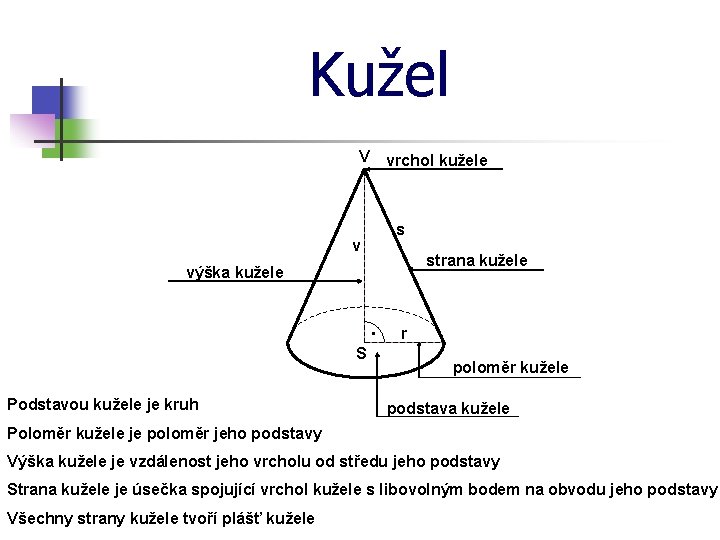 Kužel

V
vrchol kužele
s
v
strana kužele
výška kužele
r
S
poloměr kužele
podstava kužele

Podstavou kužele je kruh

Poloměr kužele je poloměr jeho podstavy

Výška kužele je vzdálenost jeho vrcholu od středu jeho podstavy

Strana kužele je úsečka spojující vrchol kužele s libovolným bodem na obvodu jeho podstavy

Všechny strany kužele tvoří plášť kužele